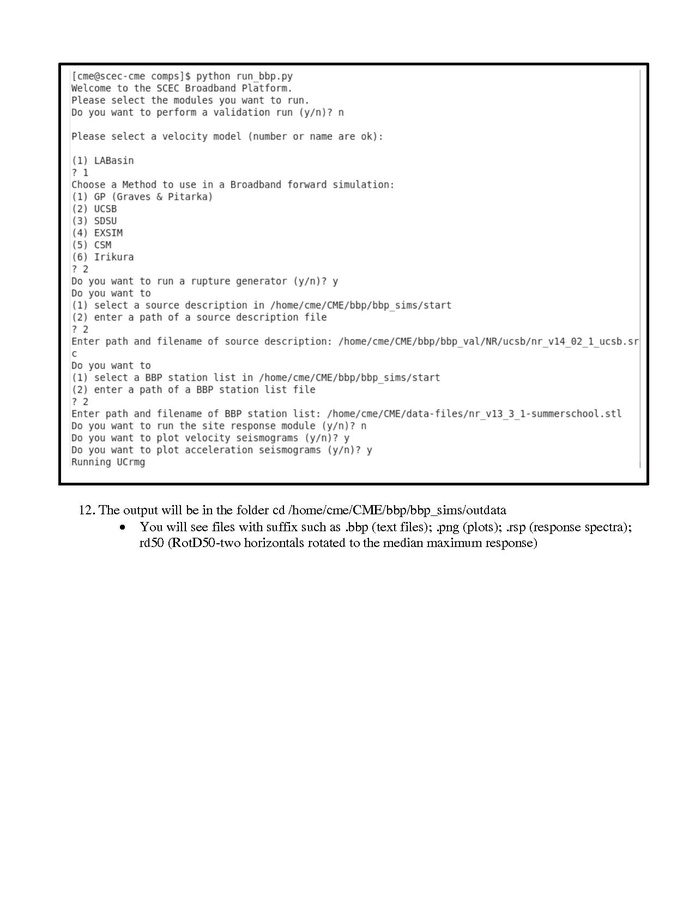 [cme@scec-cme comps]$ python run_bbp.py
Welcome to the SCEC Broadband Platform.
Please select the modules you want to run.
Do you want to perform a validation run (y/n)? n

Please select a velocity model (number or name are ok):

(1) LABasin
? 1
Choose a Method to use in a Broadband forward simulation:
(1) GP (Graves & Pitarka)
(2) UCSB
(3) SDSU
(4) EXSIM
(5) CSM
(6) Irikura
? 2
Do you want to run a rupture generator (y/n)? y
Do you want to
(1) select a source description in /home/cme/CME/bbp/bbp_sims/start
(2) enter a path of a source description file
? 2
Enter path and filename of source description: /home/cme/CME/bbp/bbp_val/NR/ucsb/nr_v14_02_1_ucsb.src
Do you want to
(1) select a BBP station list in /home/cme/CME/bbp/bbp_sims/start
(2) enter a path of a BBP station list file
? 2
Enter path and filename of BBP station list: /home/cme/CME/data-files/nr_v13_3_1-summerschool.stl
Do you want to run the site response module (y/n)? n
Do you want to plot velocity seismograms (y/n)? y
Do you want to plot acceleration seismograms (y/n)? y
Running UCrmg

12. The output will be in the folder cd /home/cme/CME/bbp/bbp_sims/outdata
• You will see files with suffix such as .bbp (text files); .png (plots); .rsp (response spectra); rd50 (RotD50-two horizontals rotated to the median maximum response)